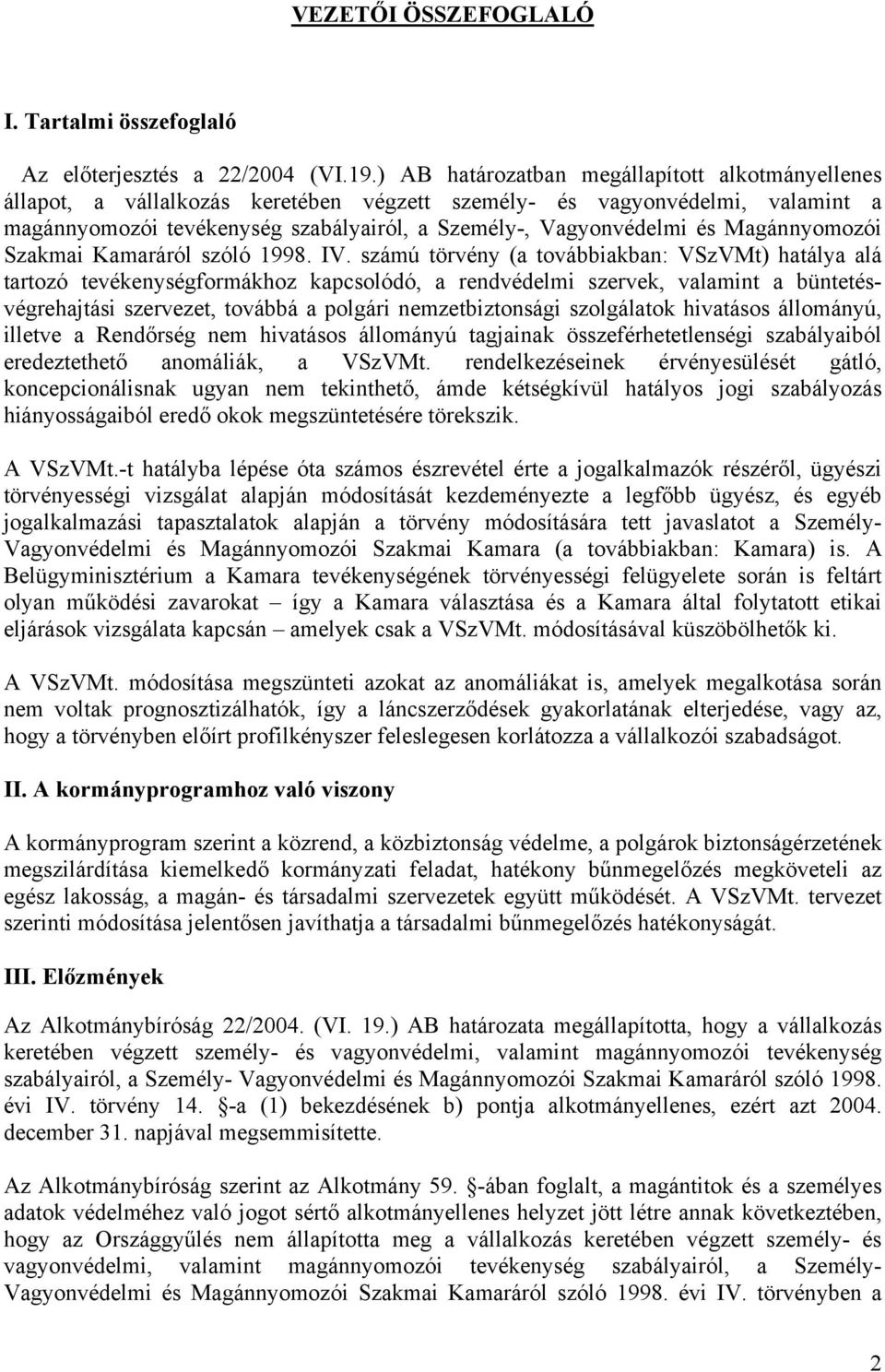 VEZETŐI ÖSSZEFOGLALÓ

I. Tartalmi összefoglaló

Az előterjesztés a 22/2004 (VI.19.) AB határozatban megállapított alkotmányellenes állapot, a vállalkozás keretében végzett személy- és vagyonvédelmi, valamint a magánnyomozói tevékenység szabályairól, a Személy-, Vagyonvédelmi és Magánnyomozói Szakmai Kamaráról szóló 1998. IV. számú törvény (a továbbiakban: VSzVMt) hatálya alá tartozó tevékenységformákhoz kapcsolódó, a rendvédelmi szervek, valamint a büntetés-végrehajtási szervezet, továbbá a polgári nemzetbiztonsági szolgálatok hivatásos állományú, illetve a Rendőrség nem hivatásos állományú tagjainak összeférhetetlenségi szabályaiból eredeztethető anomáliák, a VSzVMt. rendelkezéseinek érvényesülését gátló, koncepcionálisnak ugyan nem tekinthető, ámde kétségkívül hatályos jogi szabályozás hiányosságaiból eredő okok megszüntetésére törekszik.

A VSzVMt.-t hatályba lépése óta számos észrevétel érte a jogalkalmazók részéről, ügyészi törvényességi vizsgálat alapján módosítását kezdeményezte a legfőbb ügyész, és egyéb jogalkalmazási tapasztalatok alapján a törvény módosítására tett javaslatot a Személy-Vagyonvédelmi és Magánnyomozói Szakmai Kamara (a továbbiakban: Kamara) is. A Belügyminisztérium a Kamara tevékenységének törvényességi felügyelete során is feltárt olyan működési zavarokat – így a Kamara választása és a Kamara által folytatott etikai eljárások vizsgálata kapcsán – amelyek csak a VSzVMt. módosításával küszöbölhetők ki.

A VSzVMt. módosítása megszünteti azokat az anomáliákat is, amelyek megalkotása során nem voltak prognosztizálhatók, így a láncszerződések gyakorlatának elterjedése, vagy az, hogy a törvényben előírt profilkényszer feleslegesen korlátozza a vállalkozói szabadságot.

II. A kormányprogramhoz való viszony

A kormányprogram szerint a közrend, a közbiztonság védelme, a polgárok biztonságérzetének megszilárdítása kiemelkedő kormányzati feladat, hatékony bűnmegelőzés megköveteli az egész lakosság, a magán- és társadalmi szervezetek együtt működését. A VSzVMt. tervezet szerinti módosítása jelentősen javíthatja a társadalmi bűnmegelőzés hatékonyságát.

III. Előzmények

Az Alkotmánybíróság 22/2004. (VI. 19.) AB határozata megállapította, hogy a vállalkozás keretében végzett személy- és vagyonvédelmi, valamint magánnyomozói tevékenység szabályairól, a Személy- Vagyonvédelmi és Magánnyomozói Szakmai Kamaráról szóló 1998. évi IV. törvény 14. §-a (1) bekezdésének b) pontja alkotmányellenes, ezért azt 2004. december 31. napjával megsemmisítette.

Az Alkotmánybíróság szerint az Alkotmány 59. §-ában foglalt, a magántitok és a személyes adatok védelméhez való jogot sértő alkotmányellenes helyzet jött létre annak következtében, hogy az Országgyűlés nem állapította meg a vállalkozás keretében végzett személy- és vagyonvédelmi, valamint magánnyomozói tevékenység szabályairól, a Személy-Vagyonvédelmi és Magánnyomozói Szakmai Kamaráról szóló 1998. évi IV. törvényben a

2